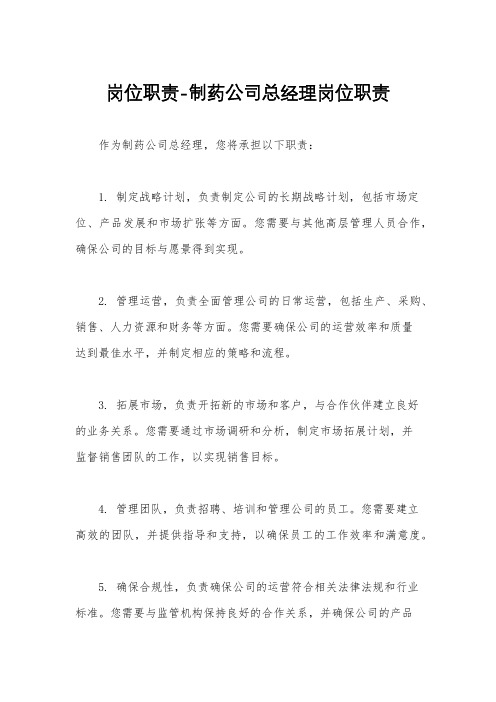 岗位职责-制药公司总经理岗位职责

作为制药公司总经理，您将承担以下职责：

1. 制定战略计划，负责制定公司的长期战略计划，包括市场定位、产品发展和市场扩张等方面。您需要与其他高层管理人员合作，确保公司的目标与愿景得到实现。

2. 管理运营，负责全面管理公司的日常运营，包括生产、采购、销售、人力资源和财务等方面。您需要确保公司的运营效率和质量达到最佳水平，并制定相应的策略和流程。

3. 拓展市场，负责开拓新的市场和客户，与合作伙伴建立良好的业务关系。您需要通过市场调研和分析，制定市场拓展计划，并监督销售团队的工作，以实现销售目标。

4. 管理团队，负责招聘、培训和管理公司的员工。您需要建立高效的团队，并提供指导和支持，以确保员工的工作效率和满意度。

5. 确保合规性，负责确保公司的运营符合相关法律法规和行业标准。您需要与监管机构保持良好的合作关系，并确保公司的产品